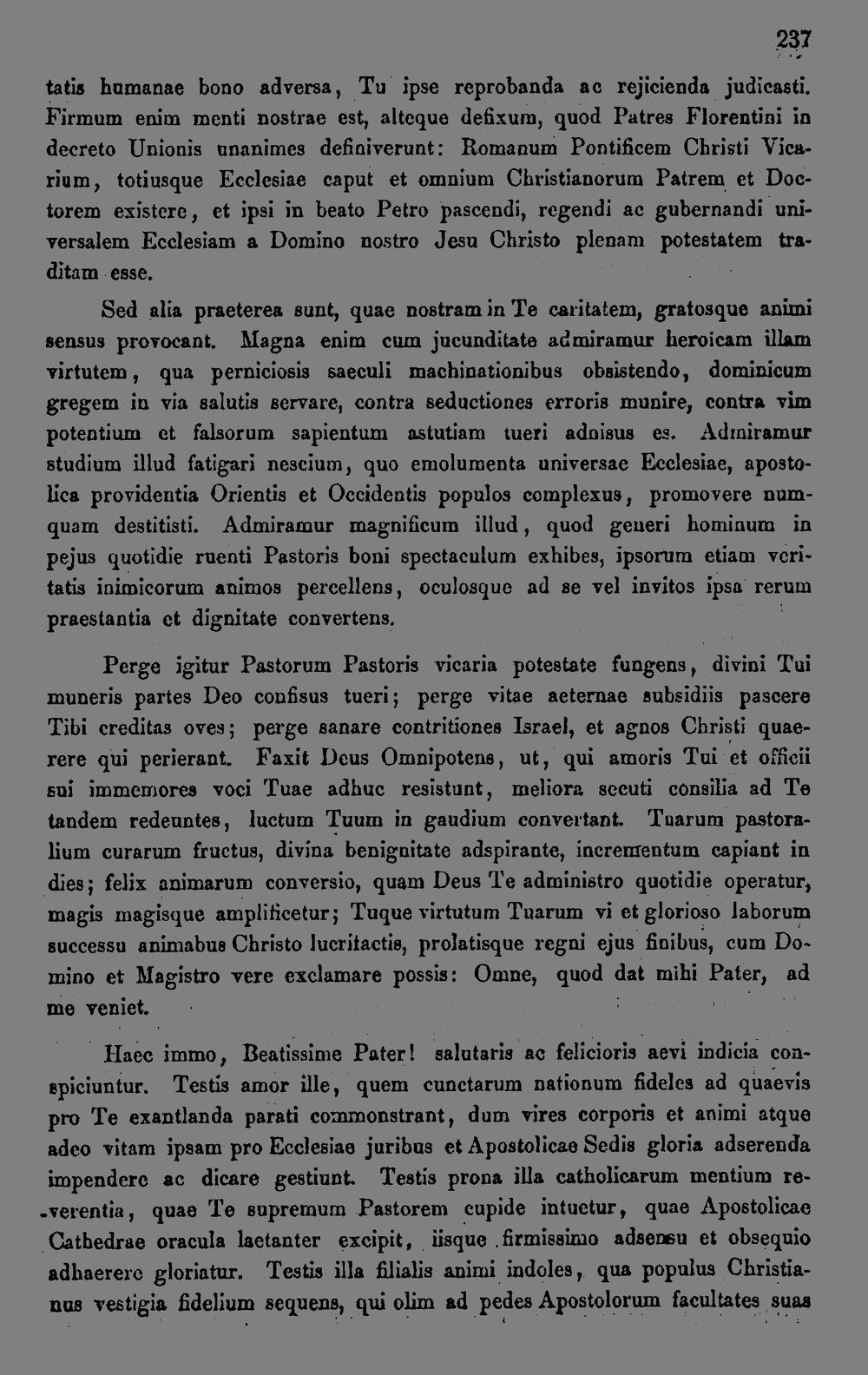 237

tatis humanae bono adversa, Tu ipse reprobanda ac rejicienda judicasti. Firmum enim menti nostrae est, alteque defixum, quod Patres Florentini in decreto Unionis unanimes definiverunt: Romanum Pontificem Christi Vicarium, totiusque Ecclesiae caput et omnium Christianorum Patrem et Doctorem existere, et ipsi in beato Petro pascendi, regendi ac gubernandi universalem Ecclesiam a Domino nostro Jesu Christo plenam potestatem traditam esse.

Sed alia praeterea sunt, quae nostram in Te caritatem, gratosque animi sensus provocant. Magna enim cum jucunditate admiramur heroicam illam virtutem, qua perniciosis saeculi machinationibus obsistendo, dominicum gregem in via salutis servare, contra seductiones erroris munire, contra vim potentium et falsorum sapientum astutiam tueri adnisus es. Admiramur studium illud fatigari nescium, quo emolumenta universae Ecclesiae, apostolica providentia Orientis et Occidentis populos complexus, promovere numquam destitisti. Admiramur magnificum illud, quod generi hominum in pejus quotidie ruenti Pastoris boni spectaculum exhibes, ipsorum etiam veritatis inimicorum animos percellens, oculosque ad se vel invitos ipsa rerum praestantia et dignitate convertens.

Perge igitur Pastorum Pastoris vicaria potestate fungens, divini Tui muneris partes Deo confisus tueri; perge vitae aeternae subsidiis pascere Tibi creditas oves; perge sanare contritiones Israel, et agnos Christi quaerere qui perierant. Faxit Deus Omnipotens, ut, qui amoris Tui et officii sui immemores voci Tuae adhuc resistunt, meliora secuti consilia ad Te tandem redeuntes, luctum Tuum in gaudium convertant. Tuarum pastoralium curarum fructus, divina benignitate adspirante, incrementum capiant in dies; felix animarum conversio, quam Deus Te administro quotidie operatur, magis magisque amplificetur; Tuque virtutum Tuarum vi et glorioso laborum successu animabus Christo lucrifactis, prolatisque regni ejus finibus, cum Domino et Magistro vere exclamare possis: Omne, quod dat mihi Pater, ad me veniet.

Haec immo, Beatissime Pater! salutaris ac felicioris aevi indicia conspiciuntur. Testis amor ille, quem cunctarum nationum fideles ad quaevis pro Te exantlanda parati commonstrant, dum vires corporis et animi atque adeo vitam ipsam pro Ecclesiae juribus et Apostolicae Sedis gloria adserenda impendere ac dicare gestiunt. Testis prona illa catholicarum mentium reverentia, quae Te supremum Pastorem cupide intuetur, quae Apostolicae Cathedrae oracula laetanter excipit, iisque firmissimo adsensu et obsequio adhaerere gloriatur. Testis illa filialis animi indoles, qua populus Christianus vestigia fidelium sequens, qui olim ad pedes Apostolorum facultates suas